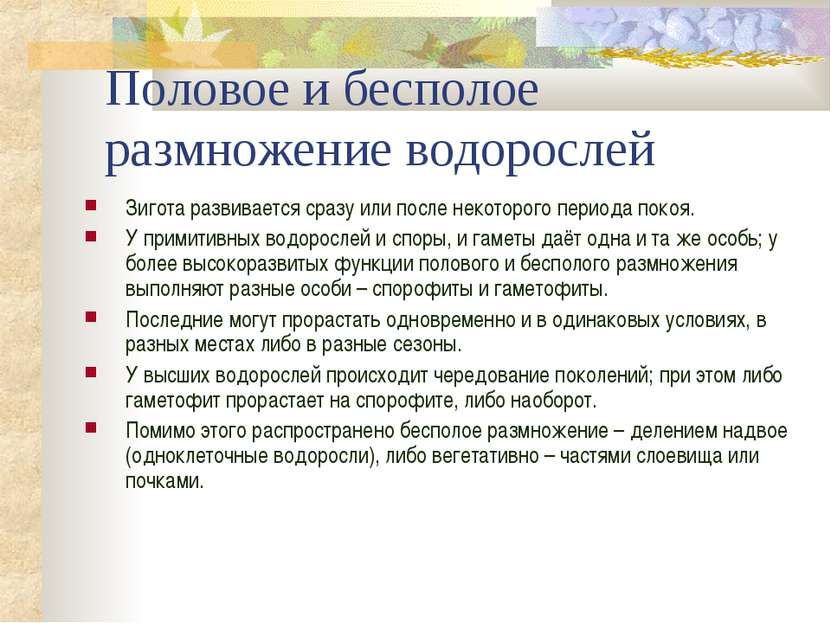 Половое и бесполое размножение водорослей

Зигота развивается сразу или после некоторого периода покоя.

У примитивных водорослей и споры, и гаметы даёт одна и та же особь; у более высокоразвитых функции полового и бесполого размножения выполняют разные особи – спорофиты и гаметофиты.

Последние могут прорастать одновременно и в одинаковых условиях, в разных местах либо в разные сезоны.

У высших водорослей происходит чередование поколений; при этом либо гаметофит прорастает на спорофите, либо наоборот.

Помимо этого распространено бесполое размножение – делением надвое (одноклеточные водоросли), либо вегетативно – частями слоевища или почками.